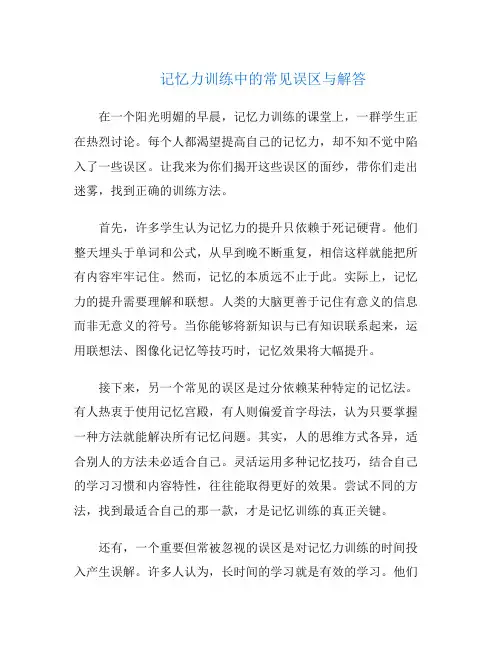 记忆力训练中的常见误区与解答

在一个阳光明媚的早晨，记忆力训练的课堂上，一群学生正在热烈讨论。每个人都渴望提高自己的记忆力，却不知不觉中陷入了一些误区。让我来为你们揭开这些误区的面纱，带你们走出迷雾，找到正确的训练方法。

首先，许多学生认为记忆力的提升只依赖于死记硬背。他们整天埋头于单词和公式，从早到晚不断重复，相信这样就能把所有内容牢牢记住。然而，记忆的本质远不止于此。实际上，记忆力的提升需要理解和联想。人类的大脑更善于记住有意义的信息而非无意义的符号。当你能够将新知识与已有知识联系起来，运用联想法、图像化记忆等技巧时，记忆效果将大幅提升。

接下来，另一个常见的误区是过分依赖某种特定的记忆法。有人热衷于使用记忆宫殿，有人则偏爱首字母法，认为只要掌握一种方法就能解决所有记忆问题。其实，人的思维方式各异，适合别人的方法未必适合自己。灵活运用多种记忆技巧，结合自己的学习习惯和内容特性，往往能取得更好的效果。尝试不同的方法，找到最适合自己的那一款，才是记忆训练的真正关键。

还有，一个重要但常被忽视的误区是对记忆力训练的时间投入产生误解。许多人认为，长时间的学习就是有效的学习。他们